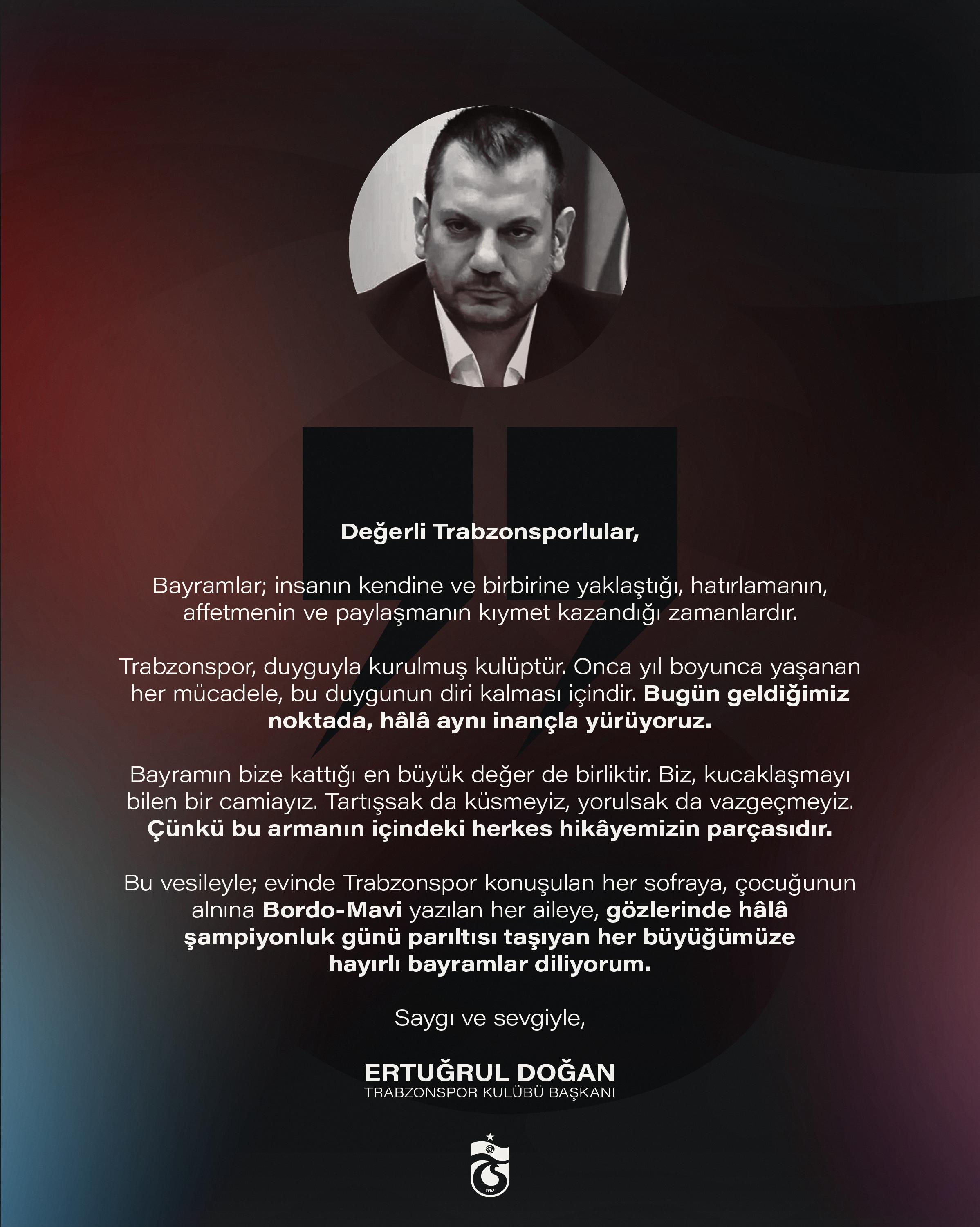 Değerli Trabzonsporlular,

Bayramlar; insanın kendine ve birbirine yaklaştığı, hatırlamanın, affetmenin ve paylaşmanın kıymet kazandığı zamanlardır.

Trabzonspor, duyguyla kurulmuş kulüptür. Onca yıl boyunca yaşanan her mücadele, bu duygunun diri kalması içindir. Bugün geldiğimiz noktada, hâlâ aynı inançla yürüyoruz.

Bayramın bize kattığı en büyük değer de birliktir. Biz, kucaklaşmayı bilen bir camiayız. Tartışsak da küsmeyiz, yorulsak da vazgeçmeyiz. Çünkü bu armanın içindeki herkes hikâyemizin parçasıdır.

Bu vesileyle; evinde Trabzonspor konuşulan her sofraya, çocuğunun alnına Bordo-Mavi yazılan her aileye, gözlerinde hâlâ şampiyonluk günü parıltısı taşıyan her büyüğümüze hayırlı bayramlar diliyorum.

Saygı ve sevgiyle,

ERTUĞRUL DOĞAN
TRABZONSPOR KULÜBÜ BAŞKANI

1967